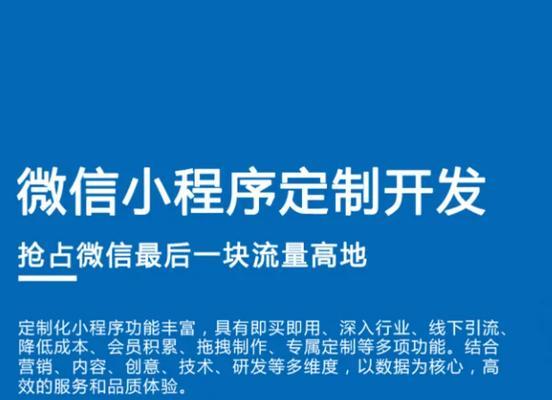 微信小程序定制开发

抢占微信最后一块流量高地

定制化小程序功能丰富，具有即买即用、深入行业、线下引流、降低成本、会员积累、拖拽制作、专属定制等多项功能。结合营销、内容、创意、技术、研发等多维度，以数据为核心，高效的服务和品质体验。